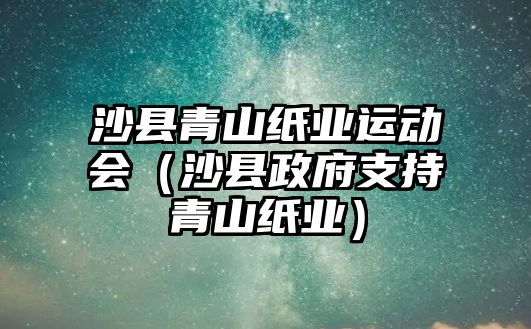 沙县青山纸业运动会（沙县政府支持青山纸业）